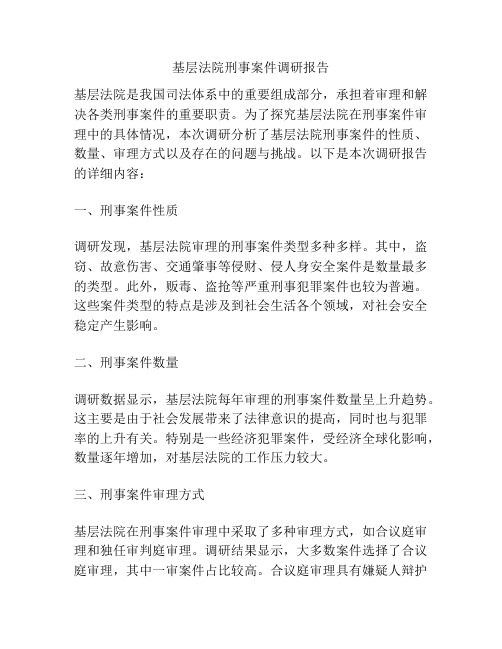 基层法院刑事案件调研报告

基层法院是我国司法体系中的重要组成部分，承担着审理和解决各类刑事案件的重要职责。为了探究基层法院在刑事案件审理中的具体情况，本次调研分析了基层法院刑事案件的性质、数量、审理方式以及存在的问题与挑战。以下是本次调研报告的详细内容：

一、刑事案件性质

调研发现，基层法院审理的刑事案件类型多种多样。其中，盗窃、故意伤害、交通肇事等侵财、侵人身安全案件是数量最多的类型。此外，贩毒、盗抢等严重刑事犯罪案件也较为普遍。这些案件类型的特点是涉及到社会生活各个领域，对社会安全稳定产生影响。

二、刑事案件数量

调研数据显示，基层法院每年审理的刑事案件数量呈上升趋势。这主要是由于社会发展带来了法律意识的提高，同时也与犯罪率的上升有关。特别是一些经济犯罪案件，受经济全球化影响，数量逐年增加，对基层法院的工作压力较大。

三、刑事案件审理方式

基层法院在刑事案件审理中采取了多种审理方式，如合议庭审理和独任审判庭审理。调研结果显示，大多数案件选择了合议庭审理，其中一审案件占比较高。合议庭审理具有嫌疑人辩护